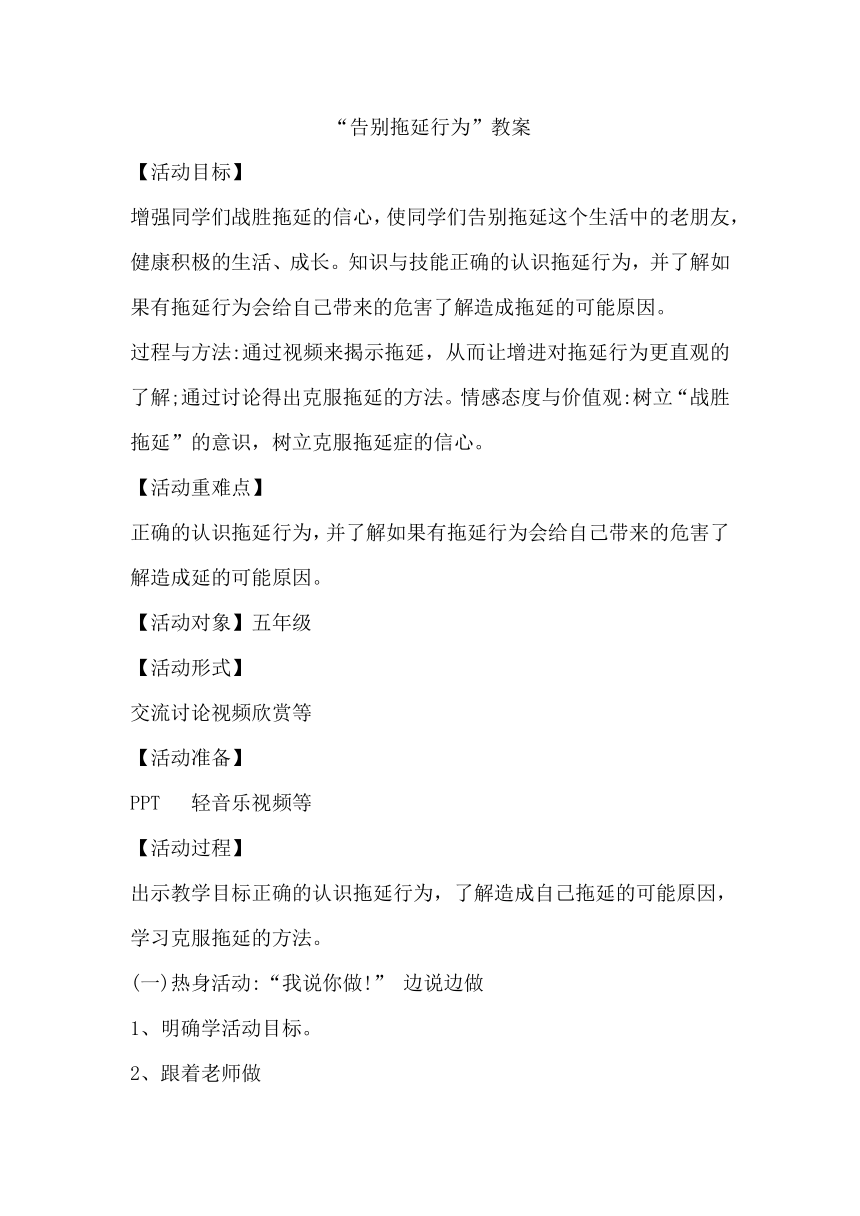 “告别拖延行为”教案

【活动目标】

增强同学们战胜拖延的信心，使同学们告别拖延这个生活中的老朋友，健康积极的生活、成长。知识与技能正确的认识拖延行为，并了解如果有拖延行为会给自己带来的危害了解造成拖延的可能原因。

过程与方法:通过视频来揭示拖延，从而让增进对拖延行为更直观的了解;通过讨论得出克服拖延的方法。情感态度与价值观:树立“战胜拖延”的意识，树立克服拖延症的信心。

【活动重难点】

正确的认识拖延行为，并了解如果有拖延行为会给自己带来的危害了解造成延的可能原因。

【活动对象】五年级

【活动形式】

交流讨论视频欣赏等

【活动准备】

PPT 轻音乐视频等

【活动过程】

出示教学目标正确的认识拖延行为，了解造成自己拖延的可能原因，学习克服拖延的方法。

(一)热身活动:“我说你做!” 边说边做

1、明确学活动目标。

2、跟着老师做